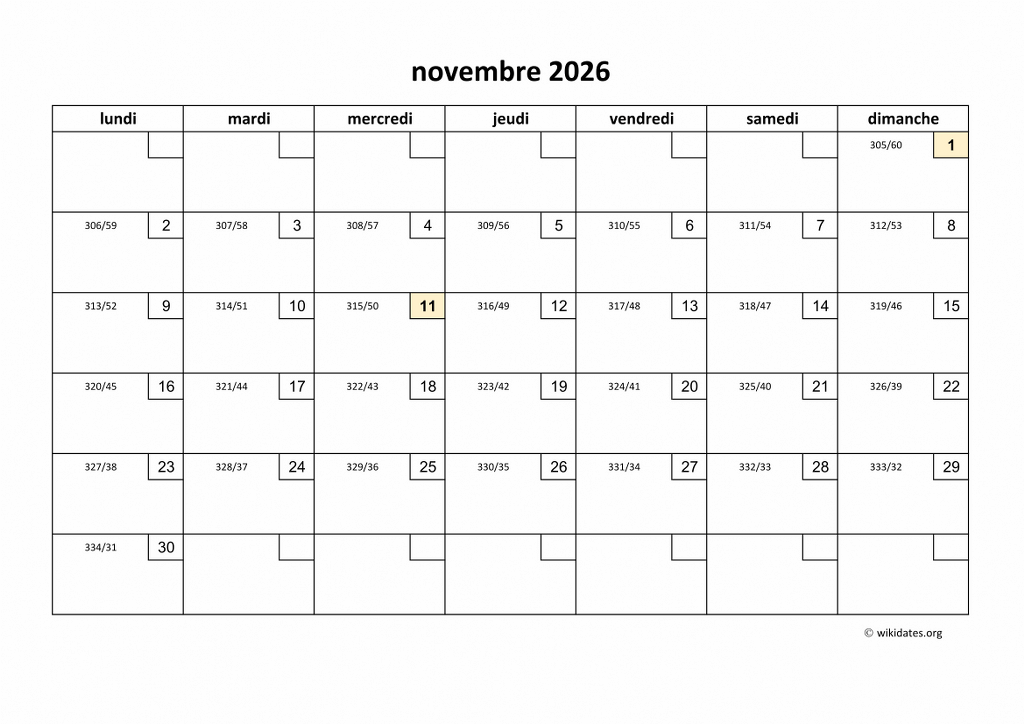 novembre 2026

| lundi | mardi | mercredi | jeudi | vendredi | samedi | dimanche |
|---|---|---|---|---|---|---|
| | | | | | | 305/60 1 |
| 306/59 2 | 307/58 3 | 308/57 4 | 309/56 5 | 310/55 6 | 311/54 7 | 312/53 8 |
| 313/52 9 | 314/51 10 | 315/50 11 | 316/49 12 | 317/48 13 | 318/47 14 | 319/46 15 |
| 320/45 16 | 321/44 17 | 322/43 18 | 323/42 19 | 324/41 20 | 325/40 21 | 326/39 22 |
| 327/38 23 | 328/37 24 | 329/36 25 | 330/35 26 | 331/34 27 | 332/33 28 | 333/32 29 |
| 334/31 30 | | | | | | |

© wikidates.org